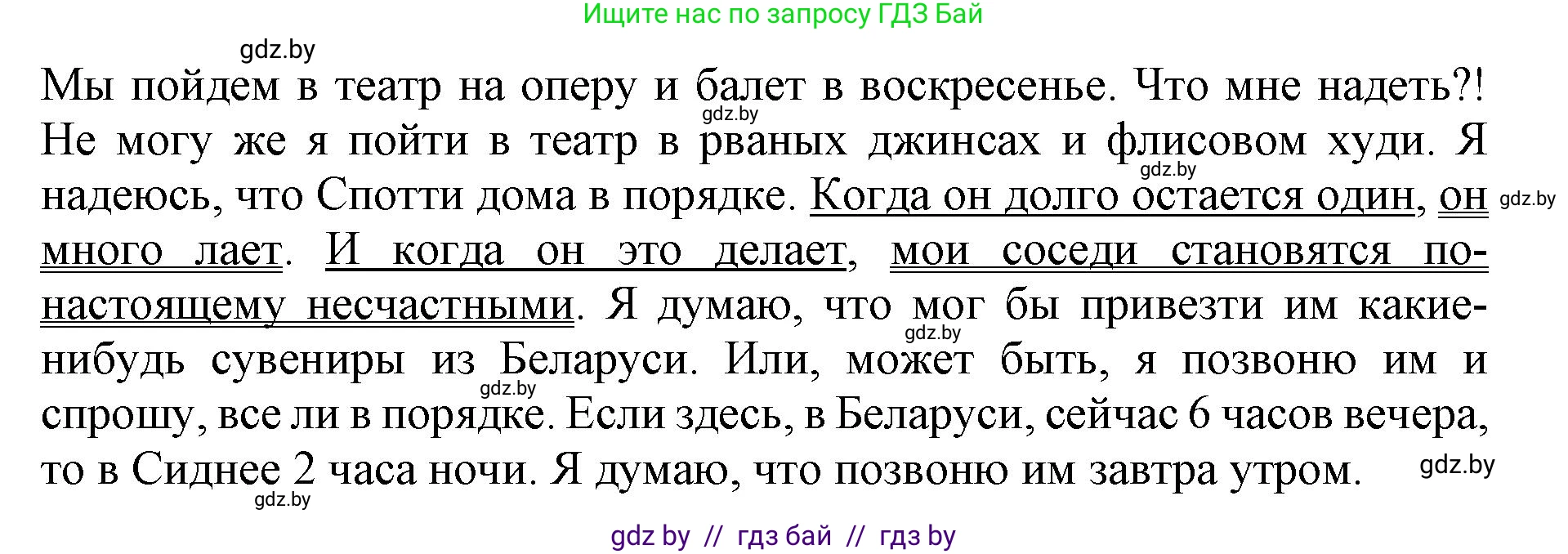 Ищите нас по запросу ГДЗ Бай

gdz.by

Мы пойдем в театр на оперу и балет в воскресенье. Что мне надеть?! Не могу же я пойти в театр в рваных джинсах и флисовом худи. Я надеюсь, что Спотти дома в порядке. Когда он долго остается один, он много лает. И когда он это делает, мои соседи становятся по-настоящему несчастными. Я думаю, что мог бы привезти им какие-нибудь сувениры из Беларуси. Или, может быть, я позвоню им и спрошу, все ли в порядке. Если здесь, в Беларуси, сейчас 6 часов вечера, то в Сиднее 2 часа ночи. Я думаю, что позвоню им завтра утром.

gdz.by gdz.by gdz.by gdz.by gdz.by gdz.by gdz.by

gdz by // гдз бай // гдз by